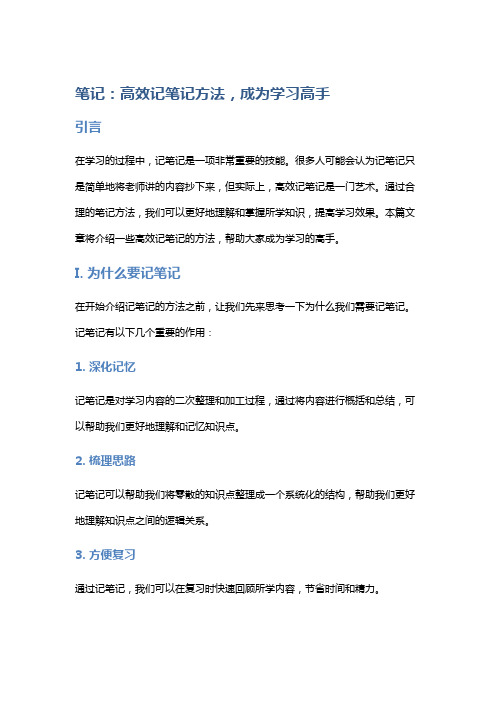 笔记：高效记笔记方法，成为学习高手

引言

在学习的过程中，记笔记是一项非常重要的技能。很多人可能会认为记笔记只是简单地将老师讲的内容抄下来，但实际上，高效记笔记是一门艺术。通过合理的笔记方法，我们可以更好地理解和掌握所学知识，提高学习效果。本篇文章将介绍一些高效记笔记的方法，帮助大家成为学习的高手。

I. 为什么要记笔记

在开始介绍记笔记的方法之前，让我们先来思考一下为什么我们需要记笔记。记笔记有以下几个重要的作用：

1. 深化记忆

记笔记是对学习内容的二次整理和加工过程，通过将内容进行概括和总结，可以帮助我们更好地理解和记忆知识点。

2. 梳理思路

记笔记可以帮助我们将零散的知识点整理成一个系统化的结构，帮助我们更好地理解知识点之间的逻辑关系。

3. 方便复习

通过记笔记，我们可以在复习时快速回顾所学内容，节省时间和精力。